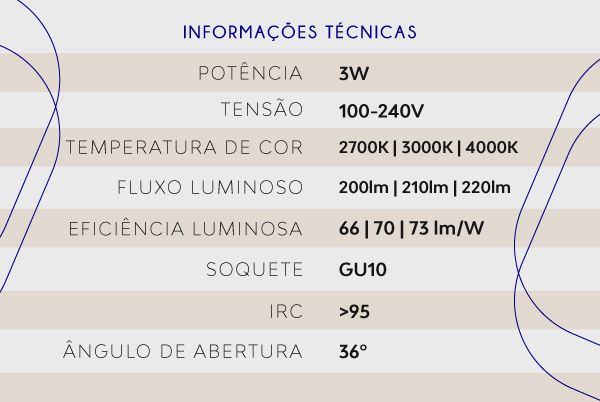 INFORMAÇÕES TÉCNICAS

POTÊNCIA 3W
TENSÃO 100-240V
TEMPERATURA DE COR 2700K | 3000K | 4000K
FLUXO LUMINOSO 200lm | 210lm | 220lm
EFICIÊNCIA LUMINOSA 66 | 70 | 73 lm/W
SOQUETE GU10
IRC >95
ÂNGULO DE ABERTURA 36°